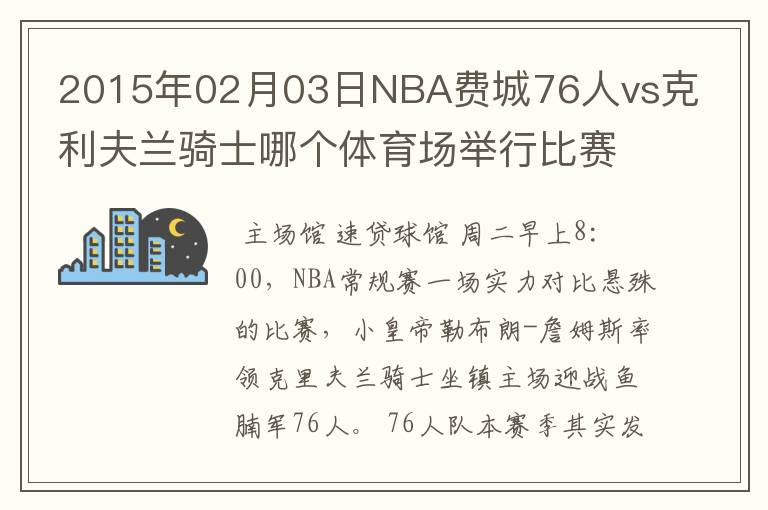 2015年02月03日NBA费城76人vs克利夫兰骑士哪个体育场举行比赛

主场馆 速贷球馆 周二早上8:00，NBA常规赛一场实力对比悬殊的比赛，小皇帝勒布朗-詹姆斯率领克里夫兰骑士坐镇主场迎战鱼腩军76人。76人队本赛季其实发